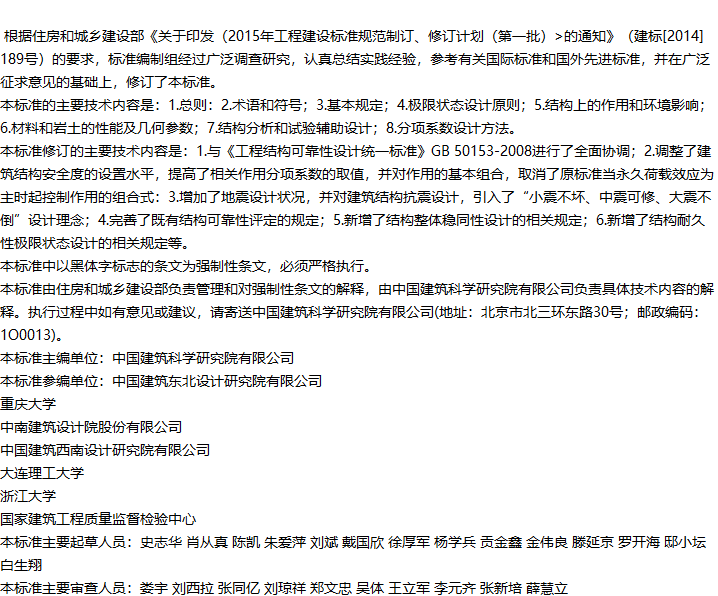 根据住房和城乡建设部《关于印发（2015年工程建设标准规范制订、修订计划（第一批）>的通知》（建标[2014]189号）的要求，标准编制组经过广泛调查研究，认真总结实践经验，参考有关国际标准和国外先进标准，并在广泛征求意见的基础上，修订了本标准。

本标准的主要技术内容是：1.总则：2.术语和符号；3.基本规定；4.极限状态设计原则；5.结构上的作用和环境影响；6.材料和岩土的性能及几何参数；7.结构分析和试验辅助设计；8.分项系数设计方法。

本标准修订的主要技术内容是：1.与《工程结构可靠性设计统一标准》GB 50153-2008进行了全面协调；2.调整了建筑结构安全度的设置水平，提高了相关作用分项系数的取值，并对作用的基本组合，取消了原标准当永久荷载效应为主时起控制作用的组合式：3.增加了地震设计状况，并对建筑结构抗震设计，引入了“小震不坏、中震可修、大震不倒”设计理念；4.完善了既有结构可靠性评定的规定；5.新增了结构整体稳同性设计的相关规定；6.新增了结构耐久性极限状态设计的相关规定等。

本标准中以黑体字标志的条文为强制性条文，必须严格执行。

本标准由住房和城乡建设部负责管理和对强制性条文的解释，由中国建筑科学研究院有限公司负责具体技术内容的解释。执行过程中如有意见或建议，请寄送中国建筑科学研究院有限公司(地址：北京市北三环东路30号；邮政编码：1O0013)。

本标准主编单位：中国建筑科学研究院有限公司
本标准参编单位：中国建筑东北设计研究院有限公司
重庆大学
中南建筑设计院股份有限公司
中国建筑西南设计研究院有限公司
大连理工大学
浙江大学
国家建筑工程质量监督检验中心
本标准主要起草人员：史志华 肖从真 陈凯 朱爱萍 刘斌 戴国欣 徐厚军 杨学兵 贡金鑫 金伟良 滕延京 罗开海 邸小坛 白生翔
本标准主要审查人员：娄宇 刘西拉 张同亿 刘琼祥 郑文忠 吴体 王立军 李元齐 张新培 薛慧立